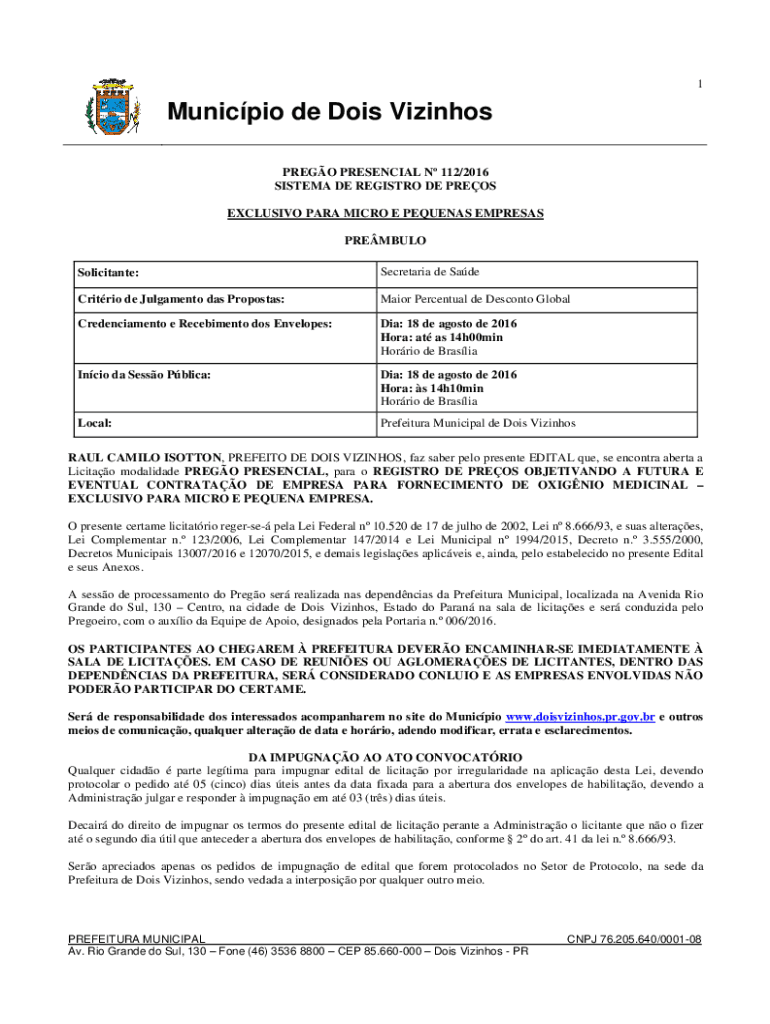 1

Município de Dois Vizinhos

PREGÃO PRESENCIAL Nº 112/2016
SISTEMA DE REGISTRO DE PREÇOS

EXCLUSIVO PARA MICRO E PEQUENAS EMPRESAS

PREÂMBULO

| Solicitante: | Secretaria de Saúde |
|---|---|
| Critério de Julgamento das Propostas: | Maior Percentual de Desconto Global |
| Credenciamento e Recebimento dos Envelopes: | Dia: 18 de agosto de 2016 Hora: até as 14h00min Horário de Brasília |
| Início da Sessão Pública: | Dia: 18 de agosto de 2016 Hora: às 14h10min Horário de Brasília |
| Local: | Prefeitura Municipal de Dois Vizinhos |

RAUL CAMILO ISOTTON, PREFEITO DE DOIS VIZINHOS, faz saber pelo presente EDITAL que, se encontra aberta a Licitação modalidade PREGÃO PRESENCIAL, para o REGISTRO DE PREÇOS OBJETIVANDO A FUTURA E EVENTUAL CONTRATAÇÃO DE EMPRESA PARA FORNECIMENTO DE OXIGÊNIO MEDICINAL – EXCLUSIVO PARA MICRO E PEQUENA EMPRESA.

O presente certame licitatório reger-se-á pela Lei Federal nº 10.520 de 17 de julho de 2002, Lei nº 8.666/93, e suas alterações, Lei Complementar n.º 123/2006, Lei Complementar 147/2014 e Lei Municipal nº 1994/2015, Decreto n.º 3.555/2000, Decretos Municipais 13007/2016 e 12070/2015, e demais legislações aplicáveis e, ainda, pelo estabelecido no presente Edital e seus Anexos.

A sessão de processamento do Pregão será realizada nas dependências da Prefeitura Municipal, localizada na Avenida Rio Grande do Sul, 130 – Centro, na cidade de Dois Vizinhos, Estado do Paraná na sala de licitações e será conduzida pelo Pregoeiro, com o auxílio da Equipe de Apoio, designados pela Portaria n.º 006/2016.

OS PARTICIPANTES AO CHEGAREM À PREFEITURA DEVERÃO ENCAMINHAR-SE IMEDIATAMENTE À SALA DE LICITAÇÕES. EM CASO DE REUNIÕES OU AGLOMERAÇÕES DE LICITANTES, DENTRO DAS DEPENDÊNCIAS DA PREFEITURA, SERÁ CONSIDERADO CONLUIO E AS EMPRESAS ENVOLVIDAS NÃO PODERÃO PARTICIPAR DO CERTAME.

Será de responsabilidade dos interessados acompanharem no site do Município www.doisvizinhos.pr.gov.br e outros meios de comunicação, qualquer alteração de data e horário, adendo modificar, errata e esclarecimentos.

DA IMPUGNAÇÃO AO ATO CONVOCATÓRIO
Qualquer cidadão é parte legítima para impugnar edital de licitação por irregularidade na aplicação desta Lei, devendo protocolar o pedido até 05 (cinco) dias úteis antes da data fixada para a abertura dos envelopes de habilitação, devendo a Administração julgar e responder à impugnação em até 03 (três) dias úteis.

Decairá do direito de impugnar os termos do presente edital de licitação perante a Administração o licitante que não o fizer até o segundo dia útil que anteceder a abertura dos envelopes de habilitação, conforme § 2º do art. 41 da lei n.º 8.666/93.

Serão apreciados apenas os pedidos de impugnação de edital que forem protocolados no Setor de Protocolo, na sede da Prefeitura de Dois Vizinhos, sendo vedada a interposição por qualquer outro meio.

PREFEITURA MUNICIPAL CNPJ 76.205.640/0001-08
Av. Rio Grande do Sul, 130 – Fone (46) 3536 8800 – CEP 85.660-000 – Dois Vizinhos - PR